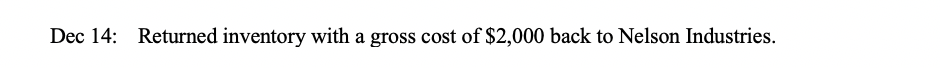 Dec 14: Returned inventory with a gross cost of \$2,000 back to Nelson Industries.